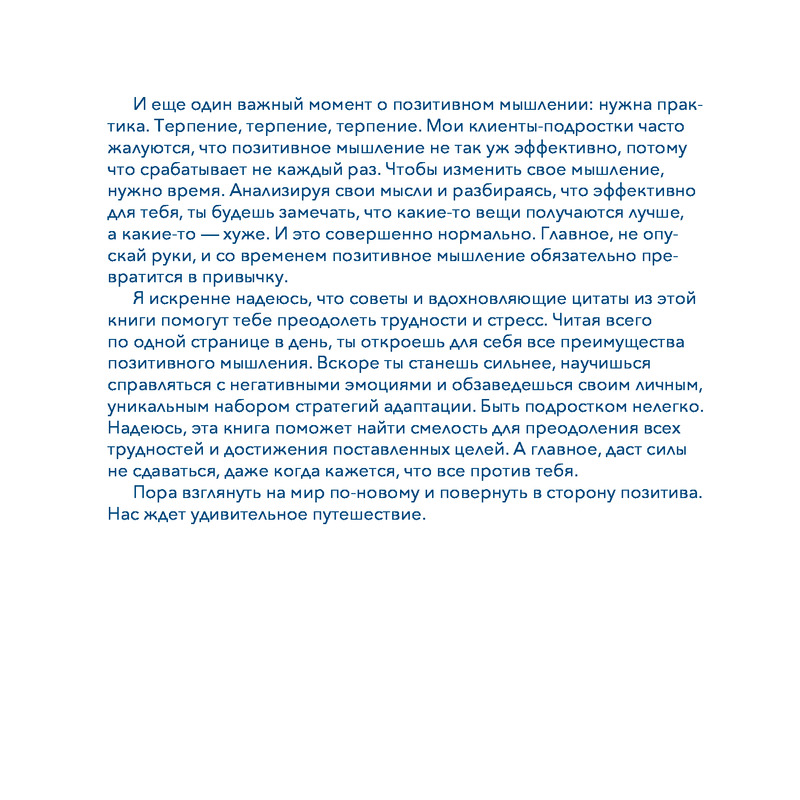 И еще один важный момент о позитивном мышлении: нужна практика. Терпение, терпение, терпение. Мои клиенты-подростки часто жалуются, что позитивное мышление не так уж эффективно, потому что срабатывает не каждый раз. Чтобы изменить свое мышление, нужно время. Анализируя свои мысли и разбираясь, что эффективно для тебя, ты будешь замечать, что какие-то вещи получаются лучше, а какие-то — хуже. И это совершенно нормально. Главное, не опускай руки, и со временем позитивное мышление обязательно превратится в привычку.

Я искренне надеюсь, что советы и вдохновляющие цитаты из этой книги помогут тебе преодолеть трудности и стресс. Читая всего по одной странице в день, ты откроешь для себя все преимущества позитивного мышления. Вскоре ты станешь сильнее, научишься справляться с негативными эмоциями и обзаведешься своим личным, уникальным набором стратегий адаптации. Быть подростком нелегко. Надеюсь, эта книга поможет найти смелость для преодоления всех трудностей и достижения поставленных целей. А главное, даст силы не сдаваться, даже когда кажется, что все против тебя.

Пора взглянуть на мир по-новому и повернуть в сторону позитива. Нас ждет удивительное путешествие.